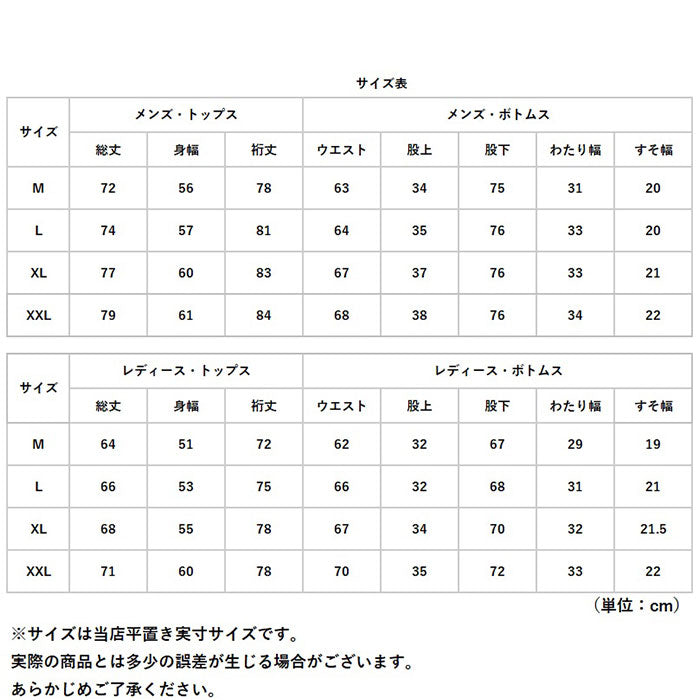 サイズ表

| サイズ | メンズ・トップス | | | メンズ・ボトムス | | | | |
|---|---|---|---|---|---|---|---|---|
| | 総丈 | 身幅 | 裄丈 | ウエスト | 股上 | 股下 | わたり幅 | すそ幅 |
| M | 72 | 56 | 78 | 63 | 34 | 75 | 31 | 20 |
| L | 74 | 57 | 81 | 64 | 35 | 76 | 33 | 20 |
| XL | 77 | 60 | 83 | 67 | 37 | 76 | 33 | 21 |
| XXL | 79 | 61 | 84 | 68 | 38 | 76 | 34 | 22 |

| サイズ | レディース・トップス | | | レディース・ボトムス | | | | |
|---|---|---|---|---|---|---|---|---|
| | 総丈 | 身幅 | 裄丈 | ウエスト | 股上 | 股下 | わたり幅 | すそ幅 |
| M | 64 | 51 | 72 | 62 | 32 | 67 | 29 | 19 |
| L | 66 | 53 | 75 | 66 | 32 | 68 | 31 | 21 |
| XL | 68 | 55 | 78 | 67 | 34 | 70 | 32 | 21.5 |
| XXL | 71 | 60 | 78 | 70 | 35 | 72 | 33 | 22 |

（単位：cm）

※サイズは当店平置き実寸サイズです。
実際の商品とは多少の誤差が生じる場合がございます。
あらかじめご了承ください。